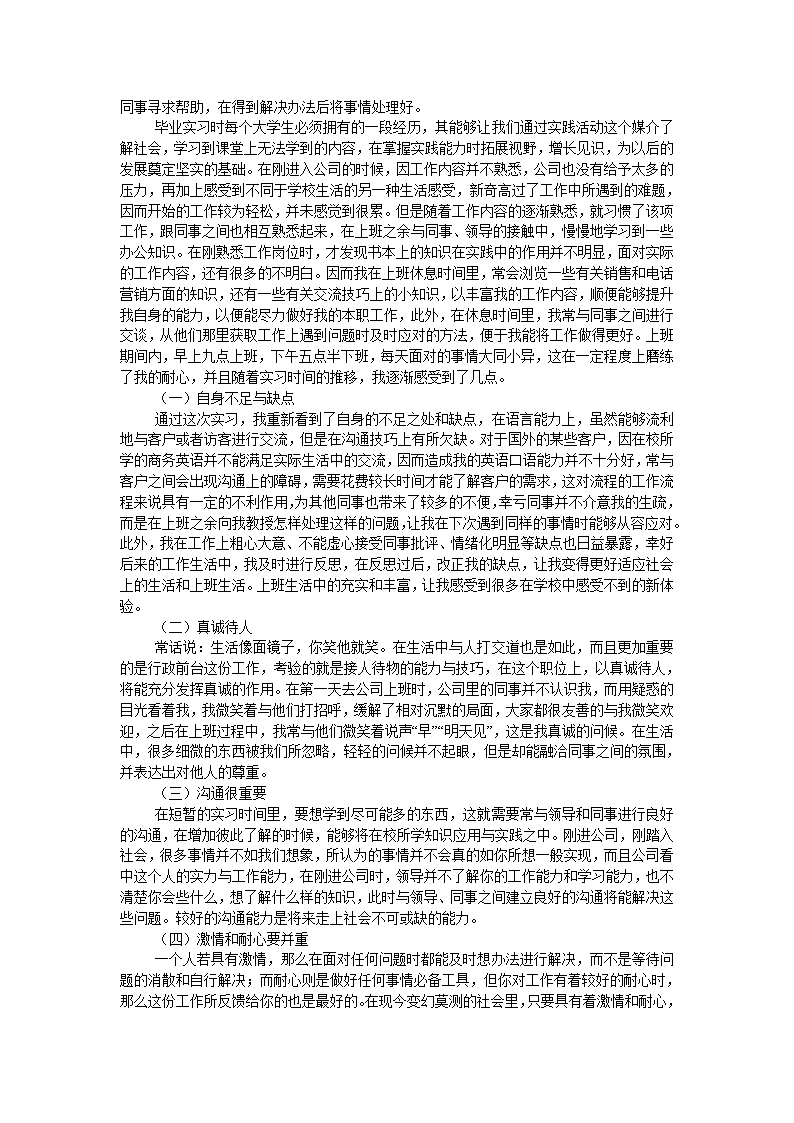 同事寻求帮助，在得到解决办法后将事情处理好。

毕业实习时每个大学生必须拥有的一段经历，其能够让我们通过实践活动这个媒介了解社会，学习到课堂上无法学到的内容，在掌握实践能力时拓展视野，增长见识，为以后的发展奠定坚实的基础。在刚进入公司的时候，因工作内容并不熟悉，公司也没有给予太多的压力，再加上感受到不同于学校生活的另一种生活感受，新奇高过了工作中所遇到的难题，因而开始的工作较为轻松，并未感觉到很累。但是随着工作内容的逐渐熟悉，就习惯了该项工作，跟同事之间也相互熟悉起来，在上班之余与同事、领导的接触中，慢慢地学习到一些办公知识。在刚熟悉工作岗位时，才发现书本上的知识在实践中的作用并不明显，面对实际的工作内容，还有很多的不明白。因而我在上班休息时间里，常会浏览一些有关销售和电话营销方面的知识，还有一些有关交流技巧上的小知识，以丰富我的工作内容，顺便能够提升我自身的能力，以便能尽力做好我的本职工作，此外，在休息时间里，我常与同事之间进行交谈，从他们那里获取工作上遇到问题时及时应对的方法，便于我能将工作做得更好。上班期间内，早上九点上班，下午五点半下班，每天面对的事情大同小异，这在一定程度上磨练了我的耐心，并且随着实习时间的推移，我逐渐感受到了几点。

（一）自身不足与缺点

通过这次实习，我重新看到了自身的不足之处和缺点，在语言能力上，虽然能够流利地与客户或者访客进行交流，但是在沟通技巧上有所欠缺。对于国外的某些客户，因在校所学的商务英语并不能满足实际生活中的交流，因而造成我的英语口语能力并不十分好，常与客户之间会出现沟通上的障碍，需要花费较长时间才能了解客户的需求，这对流程的工作流程来说具有一定的不利作用，为其他同事也带来了较多的不便，幸亏同事并不介意我的生疏，而是在上班之余向我教授怎样处理这样的问题，让我在下次遇到同样的事情时能够从容应对。此外，我在工作上粗心大意、不能虚心接受同事批评、情绪化明显等缺点也日益暴露，幸好后来的工作生活中，我及时进行反思，在反思过后，改正我的缺点，让我变得更好适应社会上的生活和上班生活。上班生活中的充实和丰富，让我感受到很多在学校中感受不到的新体验。

（二）真诚待人

常话说：生活像面镜子，你笑他就笑。在生活中与人打交道也是如此，而且更加重要的是行政前台这份工作，考验的就是接人待物的能力与技巧，在这个职位上，以真诚待人，将能充分发挥真诚的作用。在第一天去公司上班时，公司里的同事并不认识我，而用疑惑的目光看着我，我微笑着与他们打招呼，缓解了相对沉默的局面，大家都很友善的与我微笑欢迎，之后在上班过程中，我常与他们微笑着说声“早”“明天见”，这是我真诚的问候。在生活中，很多细微的东西被我们所忽略，轻轻的问候并不起眼，但是却能融洽同事之间的氛围，并表达出对他人的尊重。

（三）沟通很重要

在短暂的实习时间里，要想学到尽可能多的东西，这就需要常与领导和同事进行良好的沟通，在增加彼此了解的时候，能够将在校所学知识应用与实践之中。刚进公司，刚踏入社会，很多事情并不如我们想象，所认为的事情并不会真的如你所想一般实现，而且公司看中这个人的实力与工作能力，在刚进公司时，领导并不了解你的工作能力和学习能力，也不清楚你会些什么，想了解什么样的知识，此时与领导、同事之间建立良好的沟通将能解决这些问题。较好的沟通能力是将来走上社会不可或缺的能力。

（四）激情和耐心要并重

一个人若具有激情，那么在面对任何问题时都能及时想办法进行解决，而不是等待问题的消散和自行解决；而耐心则是做好任何事情必备工具，但你对工作有着较好的耐心时，那么这份工作所反馈给你的也是最好的。在现今变幻莫测的社会里，只要具有着激情和耐心，